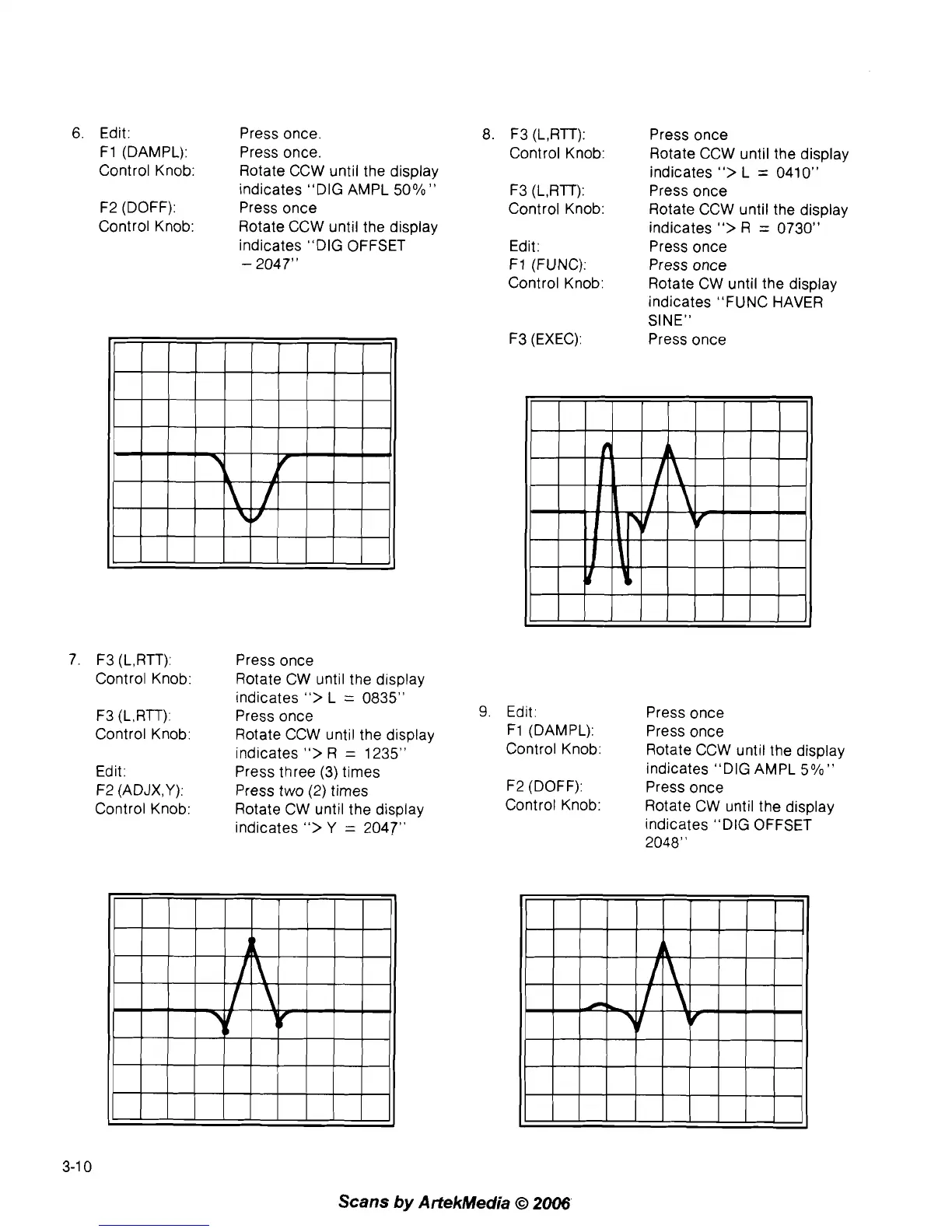 6. Edit: Press once.
F1 (DAMPL): Press once.
Control Knob: Rotate CCW until the display indicates "DIG AMPL 50%"
F2 (DOFF): Press once
Control Knob: Rotate CCW until the display indicates "DIG OFFSET −2047"

7. F3 (L,RTT): Press once
Control Knob: Rotate CW until the display indicates "> L = 0835"
F3 (L,RTT): Press once
Control Knob: Rotate CCW until the display indicates "> R = 1235"
Edit: Press three (3) times
F2 (ADJX,Y): Press two (2) times
Control Knob: Rotate CW until the display indicates "> Y = 2047"

8. F3 (L,RTT): Press once
Control Knob: Rotate CCW until the display indicates "> L = 0410"
F3 (L,RTT): Press once
Control Knob: Rotate CCW until the display indicates "> R = 0730"
Edit: Press once
F1 (FUNC): Press once
Control Knob: Rotate CW until the display indicates "FUNC HAVER SINE"
F3 (EXEC): Press once

9. Edit: Press once
F1 (DAMPL): Press once
Control Knob: Rotate CCW until the display indicates "DIG AMPL 5%"
F2 (DOFF): Press once
Control Knob: Rotate CW until the display indicates "DIG OFFSET 2048"

3-10

Scans by ArtekMedia © 2006